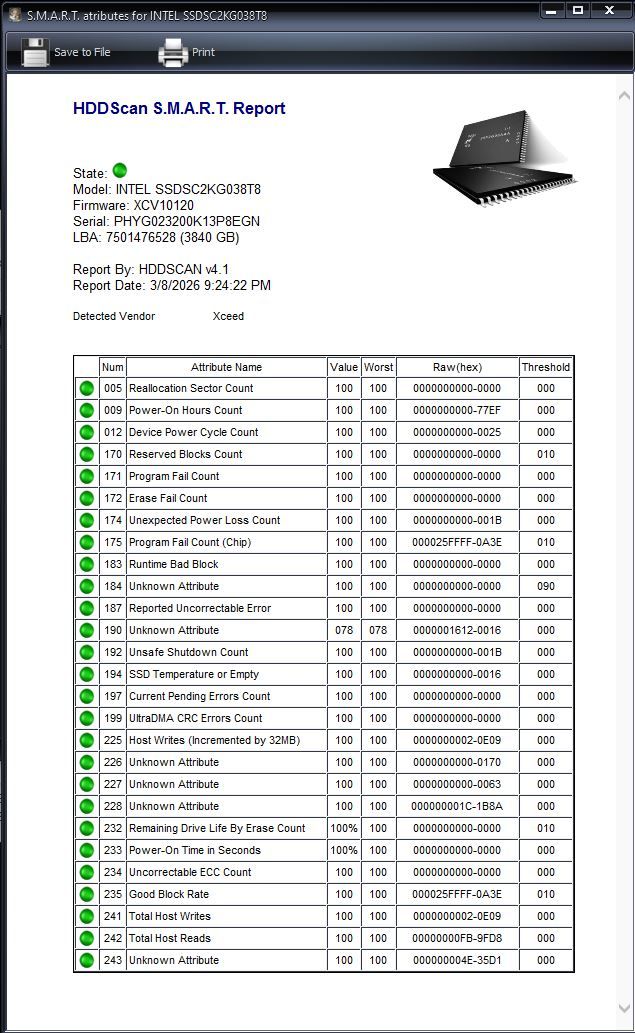 S.M.A.R.T. atributes for INTEL SSDSC2KG038T8

Save to File Print

HDDScan S.M.A.R.T. Report

State:
Model: INTEL SSDSC2KG038T8
Firmware: XCV10120
Serial: PHYG023200K13P8EGN
LBA: 7501476528 (3840 GB)

Report By: HDDSCAN v4.1
Report Date: 3/8/2026 9:24:22 PM

Detected Vendor Xceed

| | Num | Attribute Name | Value | Worst | Raw(hex) | Threshold |
|---|---|---|---|---|---|---|
| | 005 | Reallocation Sector Count | 100 | 100 | 0000000000-0000 | 000 |
| | 009 | Power-On Hours Count | 100 | 100 | 0000000000-77EF | 000 |
| | 012 | Device Power Cycle Count | 100 | 100 | 0000000000-0025 | 000 |
| | 170 | Reserved Blocks Count | 100 | 100 | 0000000000-0000 | 010 |
| | 171 | Program Fail Count | 100 | 100 | 0000000000-0000 | 000 |
| | 172 | Erase Fail Count | 100 | 100 | 0000000000-0000 | 000 |
| | 174 | Unexpected Power Loss Count | 100 | 100 | 0000000000-001B | 000 |
| | 175 | Program Fail Count (Chip) | 100 | 100 | 000025FFFF-0A3E | 010 |
| | 183 | Runtime Bad Block | 100 | 100 | 0000000000-0000 | 000 |
| | 184 | Unknown Attribute | 100 | 100 | 0000000000-0000 | 090 |
| | 187 | Reported Uncorrectable Error | 100 | 100 | 0000000000-0000 | 000 |
| | 190 | Unknown Attribute | 078 | 078 | 0000001612-0016 | 000 |
| | 192 | Unsafe Shutdown Count | 100 | 100 | 0000000000-001B | 000 |
| | 194 | SSD Temperature or Empty | 100 | 100 | 0000000000-0016 | 000 |
| | 197 | Current Pending Errors Count | 100 | 100 | 0000000000-0000 | 000 |
| | 199 | UltraDMA CRC Errors Count | 100 | 100 | 0000000000-0000 | 000 |
| | 225 | Host Writes (Incremented by 32MB) | 100 | 100 | 0000000002-0E09 | 000 |
| | 226 | Unknown Attribute | 100 | 100 | 0000000000-0170 | 000 |
| | 227 | Unknown Attribute | 100 | 100 | 0000000000-0063 | 000 |
| | 228 | Unknown Attribute | 100 | 100 | 000000001C-1B8A | 000 |
| | 232 | Remaining Drive Life By Erase Count | 100% | 100 | 0000000000-0000 | 010 |
| | 233 | Power-On Time in Seconds | 100% | 100 | 0000000000-0000 | 000 |
| | 234 | Uncorrectable ECC Count | 100 | 100 | 0000000000-0000 | 000 |
| | 235 | Good Block Rate | 100 | 100 | 000025FFFF-0A3E | 010 |
| | 241 | Total Host Writes | 100 | 100 | 0000000002-0E09 | 000 |
| | 242 | Total Host Reads | 100 | 100 | 00000000FB-9FD8 | 000 |
| | 243 | Unknown Attribute | 100 | 100 | 000000004E-35D1 | 000 |